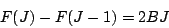 $F(J) - F(J-1) = 2BJ$